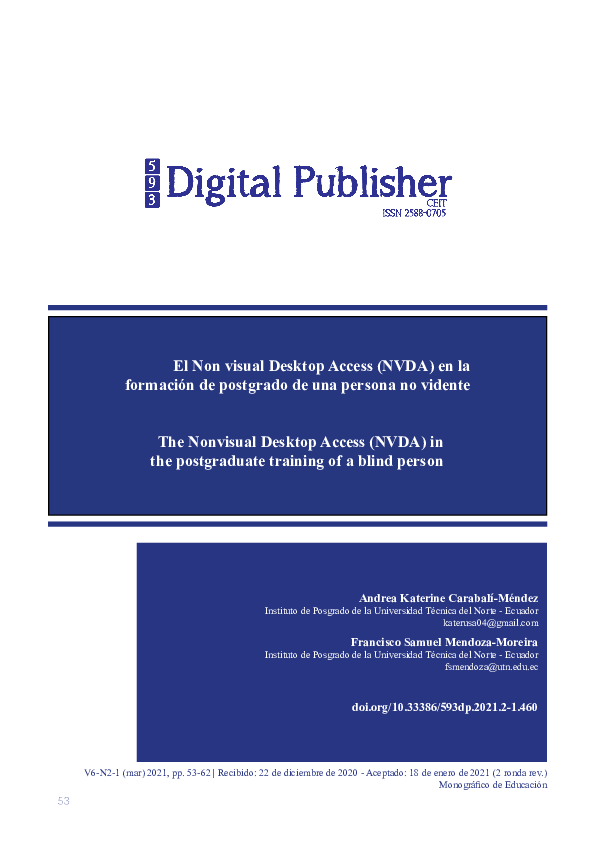 5
9
3
Digital Publisher
CEIT
ISSN 2588-0705

El Non visual Desktop Access (NVDA) en la formación de postgrado de una persona no vidente

The Nonvisual Desktop Access (NVDA) in the postgraduate training of a blind person

Andrea Katerine Carabalí-Méndez
Instituto de Posgrado de la Universidad Técnica del Norte - Ecuador
katerusa04@gmail.com

Francisco Samuel Mendoza-Moreira
Instituto de Posgrado de la Universidad Técnica del Norte - Ecuador
fsmendoza@utn.edu.ec

doi.org/10.33386/593dp.2021.2-1.460

V6-N2-1 (mar) 2021, pp. 53-62 | Recibido: 22 de diciembre de 2020 - Aceptado: 18 de enero de 2021 (2 ronda rev.)
Monográfico de Educación

53